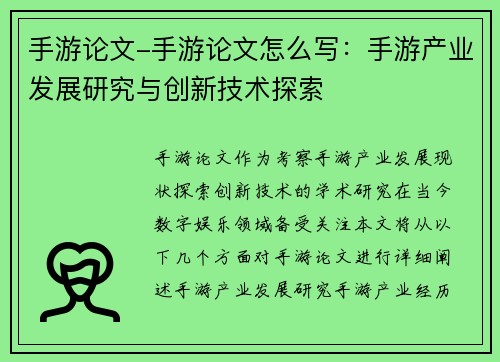 手游论文–手游论文怎么写：手游产业发展研究与创新技术探索

手游论文作为考察手游产业发展现状探索创新技术的学术研究在当今数字娱乐领域备受关注本文将从以下几个方面对手游论文进行详细阐述手游产业发展研究手游产业经历